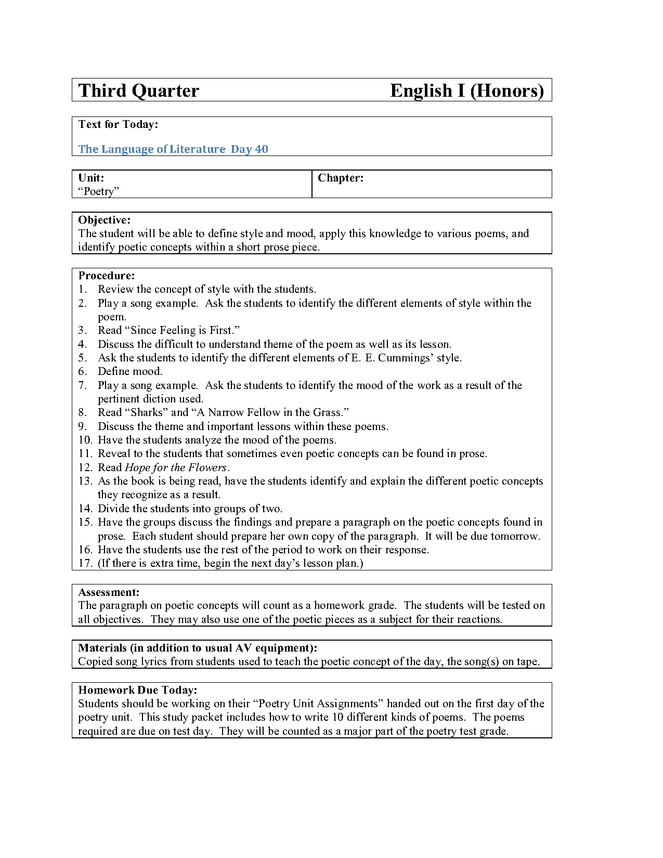 Third Quarter English I (Honors)

Text for Today:

The Language of Literature Day 40

Unit:
"Poetry"

Chapter:

Objective:
The student will be able to define style and mood, apply this knowledge to various poems, and identify poetic concepts within a short prose piece.

Procedure:
1. Review the concept of style with the students.
2. Play a song example. Ask the students to identify the different elements of style within the poem.
3. Read "Since Feeling is First."
4. Discuss the difficult to understand theme of the poem as well as its lesson.
5. Ask the students to identify the different elements of E. E. Cummings' style.
6. Define mood.
7. Play a song example. Ask the students to identify the mood of the work as a result of the pertinent diction used.
8. Read "Sharks" and "A Narrow Fellow in the Grass."
9. Discuss the theme and important lessons within these poems.
10. Have the students analyze the mood of the poems.
11. Reveal to the students that sometimes even poetic concepts can be found in prose.
12. Read Hope for the Flowers.
13. As the book is being read, have the students identify and explain the different poetic concepts they recognize as a result.
14. Divide the students into groups of two.
15. Have the groups discuss the findings and prepare a paragraph on the poetic concepts found in prose. Each student should prepare her own copy of the paragraph. It will be due tomorrow.
16. Have the students use the rest of the period to work on their response.
17. (If there is extra time, begin the next day's lesson plan.)

Assessment:
The paragraph on poetic concepts will count as a homework grade. The students will be tested on all objectives. They may also use one of the poetic pieces as a subject for their reactions.

Materials (in addition to usual AV equipment):
Copied song lyrics from students used to teach the poetic concept of the day, the song(s) on tape.

Homework Due Today:
Students should be working on their "Poetry Unit Assignments" handed out on the first day of the poetry unit. This study packet includes how to write 10 different kinds of poems. The poems required are due on test day. They will be counted as a major part of the poetry test grade.